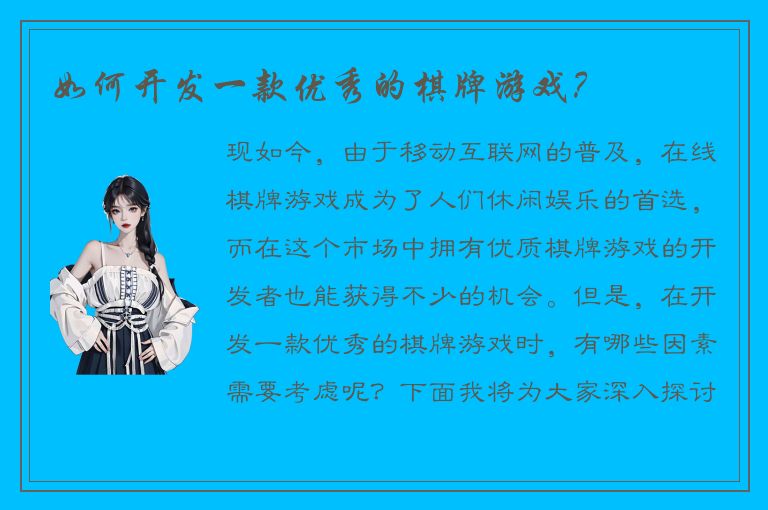 如何开发一款优秀的棋牌游戏？

现如今，由于移动互联网的普及，在线棋牌游戏成为了人们休闲娱乐的首选，而在这个市场中拥有优质棋牌游戏的开发者也能获得不少的机会。但是，在开发一款优秀的棋牌游戏时，有哪些因素需要考虑呢？下面我将为大家深入探讨